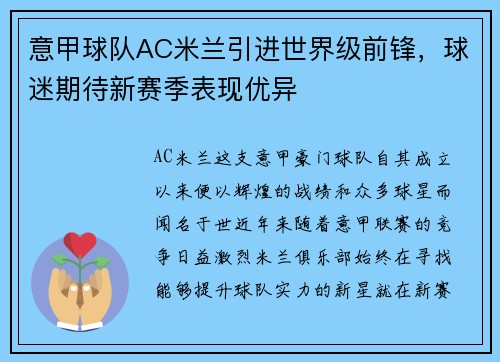 意甲球队AC米兰引进世界级前锋，球迷期待新赛季表现优异

AC米兰这支意甲豪门球队自其成立以来便以辉煌的战绩和众多球星而闻名于世近年来随着意甲联赛的竞争日益激烈米兰俱乐部始终在寻找能够提升球队实力的新星就在新赛